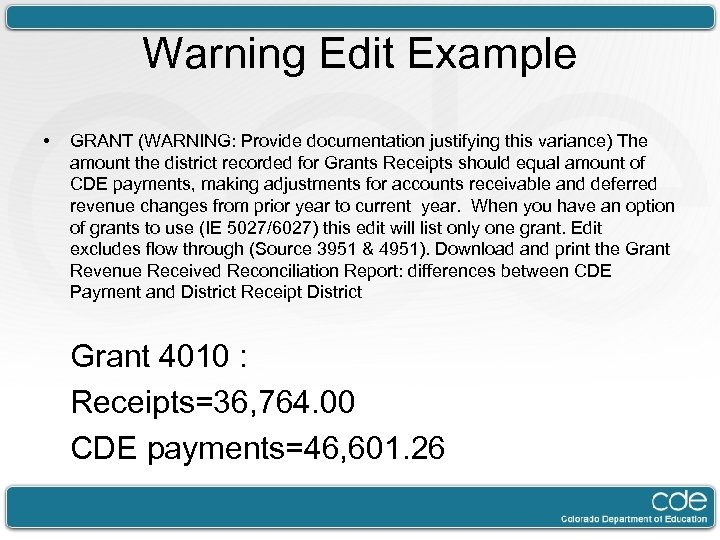 Warning Edit Example

• GRANT (WARNING: Provide documentation justifying this variance) The amount the district recorded for Grants Receipts should equal amount of CDE payments, making adjustments for accounts receivable and deferred revenue changes from prior year to current year. When you have an option of grants to use (IE 5027/6027) this edit will list only one grant. Edit excludes flow through (Source 3951 & 4951). Download and print the Grant Revenue Received Reconciliation Report: differences between CDE Payment and District Receipt District

Grant 4010 :

Receipts=36,764.00

CDE payments=46,601.26

cde
Colorado Department of Education